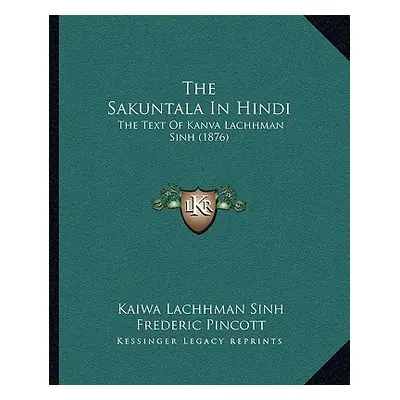 The Sakuntala In Hindi
The Text Of Kanva Lachhman Sinh (1876)

LKR

Kaiwa Lachhman Sinh
Frederic Pincott
Kessinger Legacy Reprints